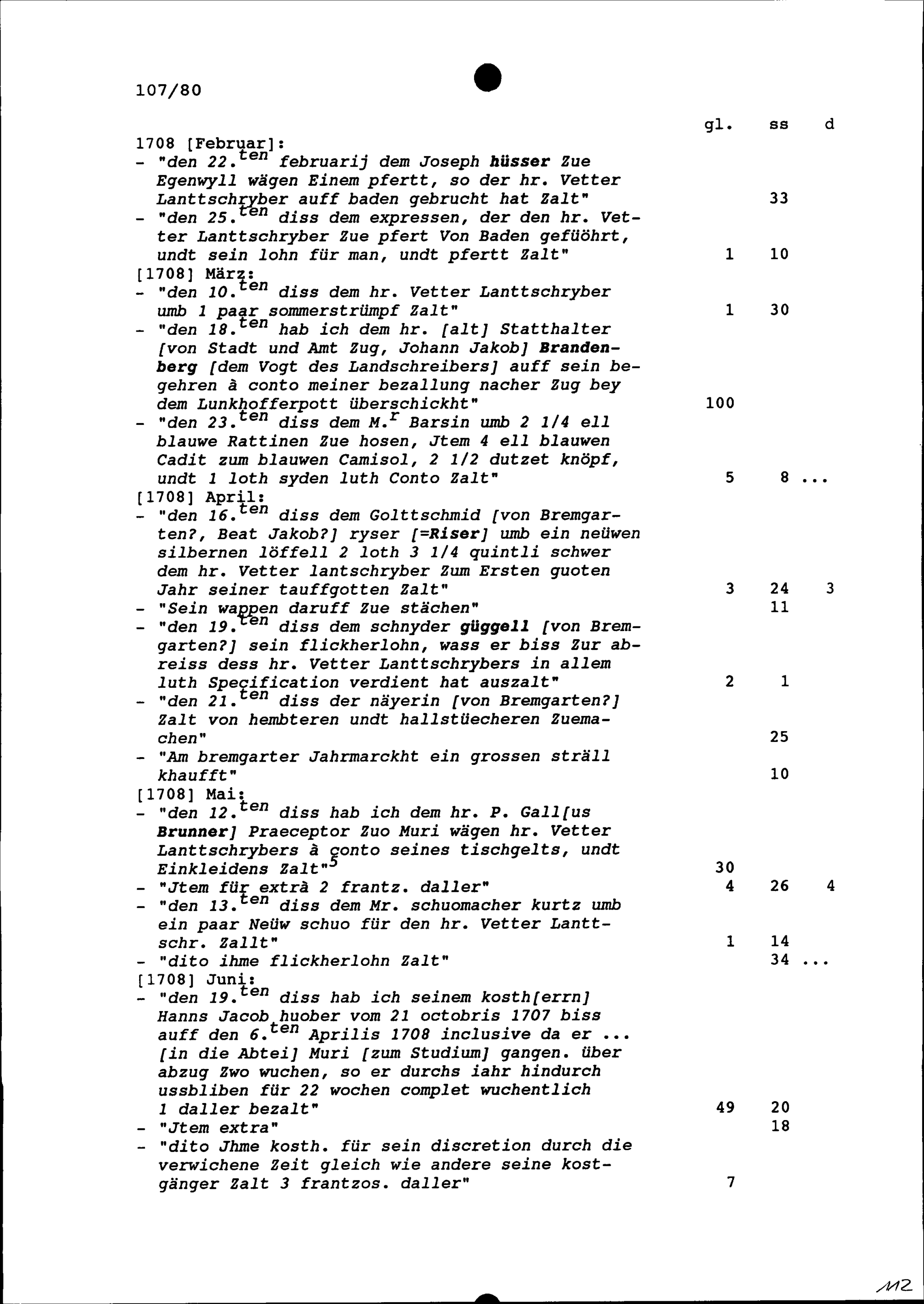 107/80

gl. ss d

1708 [Februar]:
- "den 22.$^{ten}$ februarij dem Joseph hüsser Zue Egenwyll wägen Einem pfertt, so der hr. Vetter Lanttschryber auff baden gebrucht hat Zalt" 33
- "den 25.$^{ten}$ diss dem expressen, der den hr. Vetter Lanttschryber Zue pfert Von Baden gefüöhrt, undt sein lohn für man, undt pfertt Zalt" 1 10
[1708] März:
- "den 10.$^{ten}$ diss dem hr. Vetter Lanttschryber umb 1 paar sommerstrümpf Zalt" 1 30
- "den 18.$^{ten}$ hab ich dem hr. [alt] Statthalter [von Stadt und Amt Zug, Johann Jakob] Brandenberg [dem Vogt des Landschreibers] auff sein begehren à conto meiner bezallung nacher Zug bey dem Lunkhofferpott überschickht" 100
- "den 23.$^{ten}$ diss dem M.$^{r}$ Barsin umb 2 1/4 ell blauwe Rattinen Zue hosen, Jtem 4 ell blauwen Cadit zum blauwen Camisol, 2 1/2 dutzet knöpf, undt 1 loth syden luth Conto Zalt" 5 8 ...
[1708] April:
- "den 16.$^{ten}$ diss dem Golttschmid [von Bremgarten?, Beat Jakob?] ryser [=Riser] umb ein neüwen silbernen löffell 2 loth 3 1/4 quintli schwer dem hr. Vetter lantschryber Zum Ersten guoten Jahr seiner tauffgotten Zalt" 3 24 3
- "Sein wappen daruff Zue stächen" 11
- "den 19.$^{ten}$ diss dem schnyder güggell [von Bremgarten?] sein flickherlohn, wass er biss Zur abreiss dess hr. Vetter Lanttschrybers in allem luth Specification verdient hat auszalt" 2 1
- "den 21.$^{ten}$ diss der näyerin [von Bremgarten?] Zalt von hembteren undt hallstüecheren Zuemachen" 25
- "Am bremgarter Jahrmarckht ein grossen sträll khaufft" 10
[1708] Mai:
- "den 12.$^{ten}$ diss hab ich dem hr. P. Gall[us Brunner] Praeceptor Zuo Muri wägen hr. Vetter Lanttschrybers à conto seines tischgelts, undt Einkleidens Zalt"$^{5}$ 30
- "Jtem für extrà 2 frantz. daller" 4 26 4
- "den 13.$^{ten}$ diss dem Mr. schuomacher kurtz umb ein paar Neüw schuo für den hr. Vetter Lanttschr. Zallt" 1 14
- "dito ihme flickherlohn Zalt" 34 ...
[1708] Juni:
- "den 19.$^{ten}$ diss hab ich seinem kosth[errn] Hanns Jacob huober vom 21 octobris 1707 biss auff den 6.$^{ten}$ Aprilis 1708 inclusive da er ... [in die Abtei] Muri [zum Studium] gangen. über abzug Zwo wuchen, so er durchs iahr hindurch ussbliben für 22 wochen complet wuchentlich 1 daller bezalt" 49 20
- "Jtem extra" 18
- "dito Jhme kosth. für sein discretion durch die verwichene Zeit gleich wie andere seine kostgänger Zalt 3 frantzos. daller" 7

112